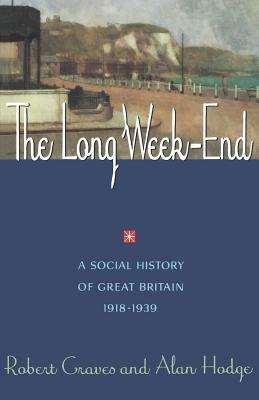 The Long Week-End

A SOCIAL HISTORY OF GREAT BRITAIN 1918-1939

Robert Graves and Alan Hodge